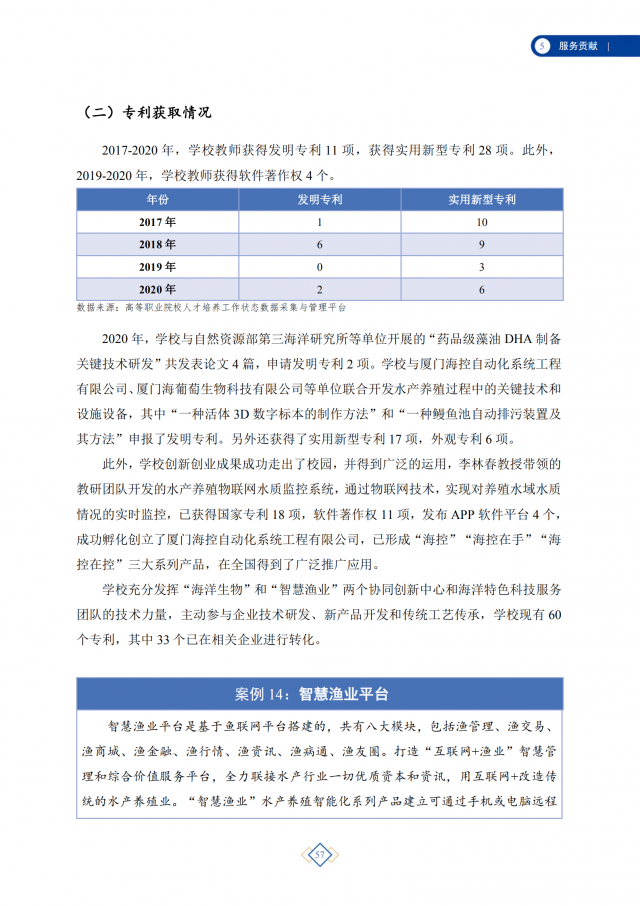 5 服务贡献

（二）专利获取情况

2017-2020 年，学校教师获得发明专利 11 项，获得实用新型专利 28 项。此外，2019-2020 年，学校教师获得软件著作权 4 个。

| 年份 | 发明专利 | 实用新型专利 |
|---|---|---|
| 2017 年 | 1 | 10 |
| 2018 年 | 6 | 9 |
| 2019 年 | 0 | 3 |
| 2020 年 | 2 | 6 |

数据来源：高等职业院校人才培养工作状态数据采集与管理平台

2020 年，学校与自然资源部第三海洋研究所等单位开展的“药品级藻油 DHA 制备关键技术研发”共发表论文 4 篇，申请发明专利 2 项。学校与厦门海控自动化系统工程有限公司、厦门海葡萄生物科技有限公司等单位联合开发水产养殖过程中的关键技术和设施设备，其中“一种活体 3D 数字标本的制作方法”和“一种鳗鱼池自动排污装置及其方法”申报了发明专利。另外还获得了实用新型专利 17 项，外观专利 6 项。

此外，学校创新创业成果成功走出了校园，并得到广泛的运用，李林春教授带领的教研团队开发的水产养殖物联网水质监控系统，通过物联网技术，实现对养殖水域水质情况的实时监控，已获得国家专利 18 项，软件著作权 11 项，发布 APP 软件平台 4 个，成功孵化创立了厦门海控自动化系统工程有限公司，已形成“海控”“海控在手”“海控在控”三大系列产品，在全国得到了广泛推广应用。

学校充分发挥“海洋生物”和“智慧渔业”两个协同创新中心和海洋特色科技服务团队的技术力量，主动参与企业技术研发、新产品开发和传统工艺传承，学校现有 60 个专利，其中 33 个已在相关企业进行转化。

案例 14：智慧渔业平台

智慧渔业平台是基于鱼联网平台搭建的，共有八大模块，包括渔管理、渔交易、渔商城、渔金融、渔行情、渔资讯、渔病通、渔友圈。打造“互联网+渔业”智慧管理和综合价值服务平台，全力联接水产行业一切优质资本和资讯，用互联网+改造传统的水产养殖业。“智慧渔业”水产养殖智能化系列产品建立可通过手机或电脑远程

57